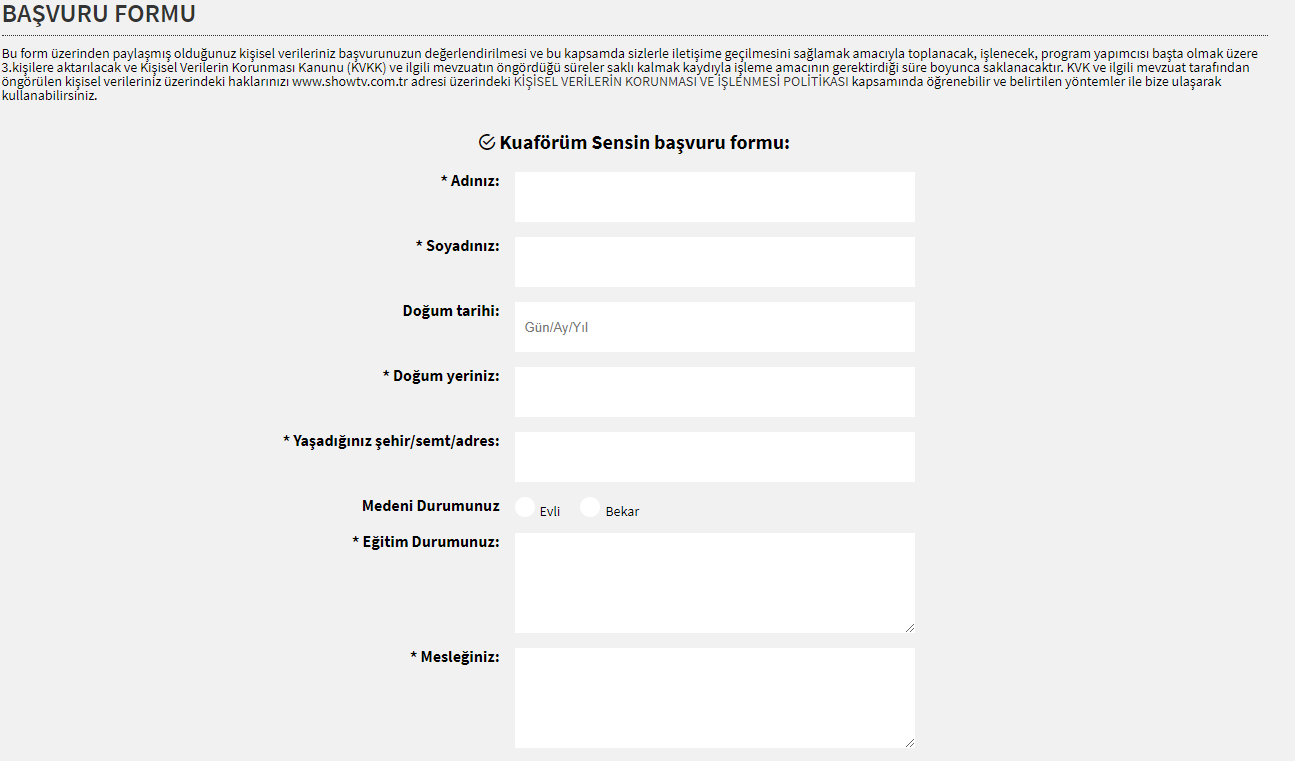 BAŞVURU FORMU

Bu form üzerinden paylaşmış olduğunuz kişisel verileriniz başvurunuzun değerlendirilmesi ve bu kapsamda sizlerle iletişime geçilmesini sağlamak amacıyla toplanacak, işlenecek, program yapımcısı başta olmak üzere 3.kişilere aktarılacak ve Kişisel Verilerin Korunması Kanunu (KVKK) ve ilgili mevzuatın öngördüğü süreler saklı kalmak kaydıyla işleme amacının gerektirdiği süre boyunca saklanacaktır. KVK ve ilgili mevzuat tarafından öngörülen kişisel verileriniz üzerindeki haklarınızı www.showtv.com.tr adresi üzerindeki KİŞİSEL VERİLERİN KORUNMASI VE İŞLENMESİ POLİTİKASI kapsamında öğrenebilir ve belirtilen yöntemler ile bize ulaşarak kullanabilirsiniz.

Kuaförüm Sensin başvuru formu:

* Adınız:

* Soyadınız:

Doğum tarihi:
Gün/Ay/Yıl

* Doğum yeriniz:

* Yaşadığınız şehir/semt/adres:

Medeni Durumunuz
Evli
Bekar

* Eğitim Durumunuz:

* Mesleğiniz: